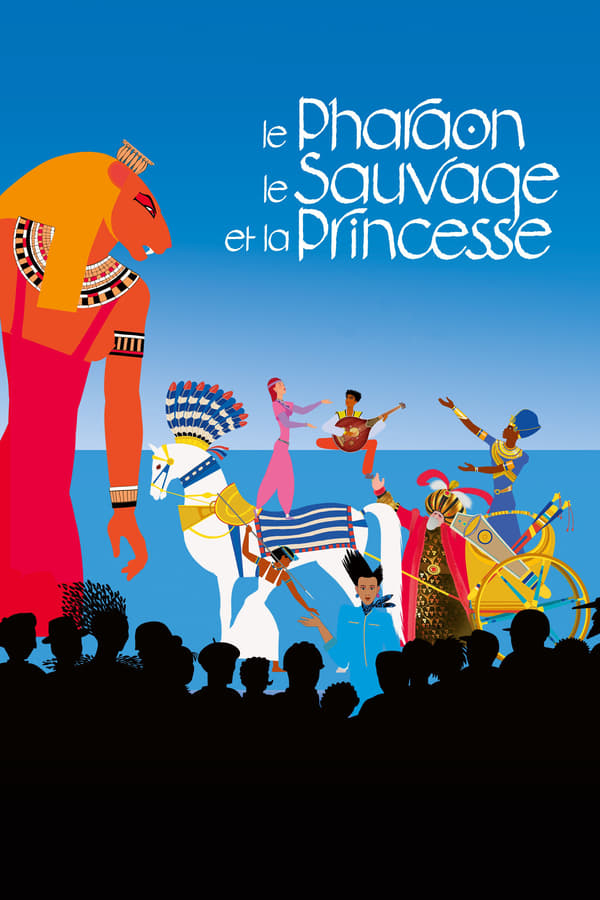 le Pharaon
le Sauvage
et la Princesse